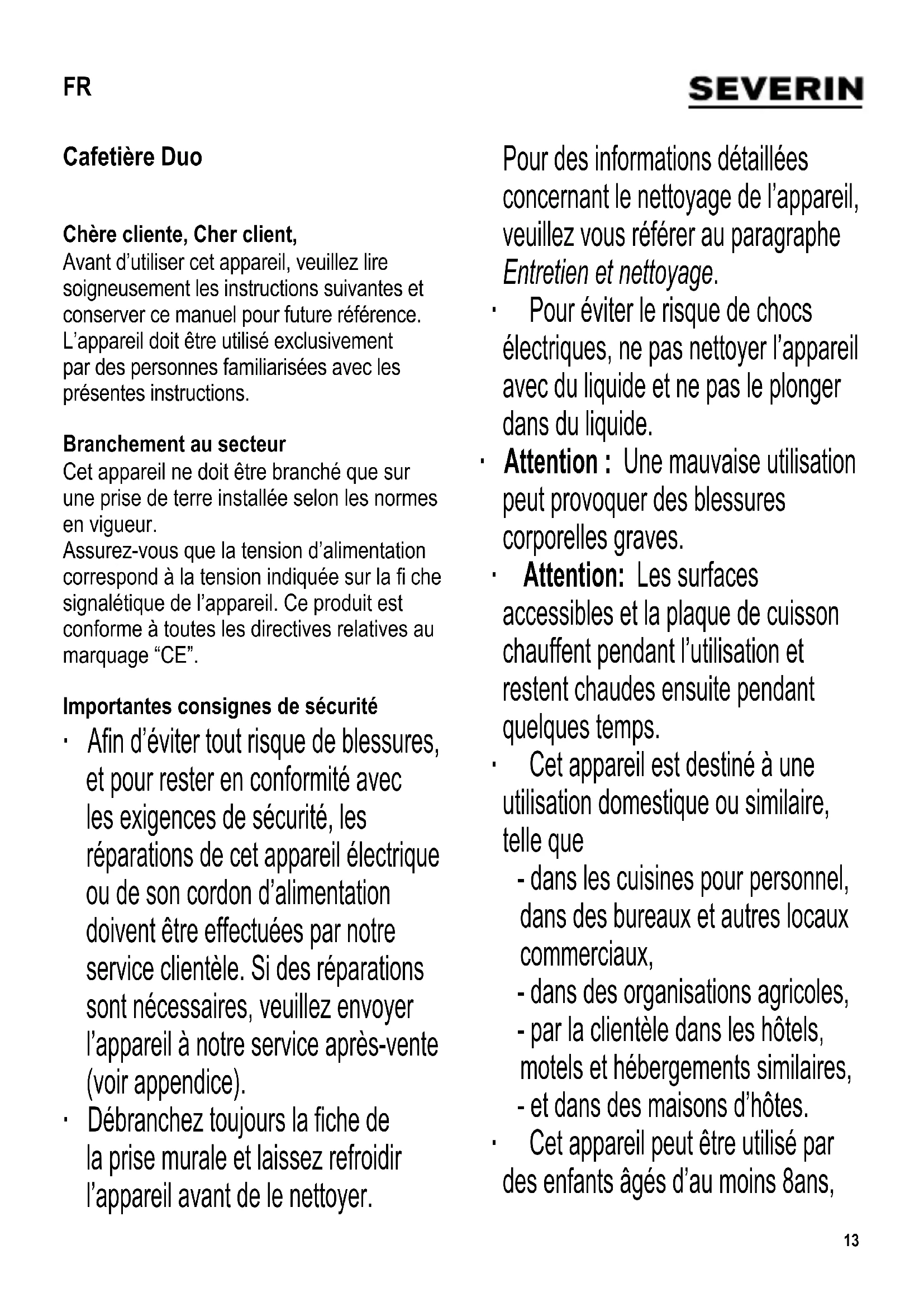 FR

SEVERIN

Cafetière Duo

Chère cliente, Cher client,
Avant d'utiliser cet appareil, veuillez lire soigneusement les instructions suivantes et conserver ce manuel pour future référence. L'appareil doit être utilisé exclusivement par des personnes familiarisées avec les présentes instructions.

Branchement au secteur
Cet appareil ne doit être branché que sur une prise de terre installée selon les normes en vigueur.
Assurez-vous que la tension d'alimentation correspond à la tension indiquée sur la fi che signalétique de l'appareil. Ce produit est conforme à toutes les directives relatives au marquage "CE".

Importantes consignes de sécurité
· Afin d'éviter tout risque de blessures, et pour rester en conformité avec les exigences de sécurité, les réparations de cet appareil électrique ou de son cordon d'alimentation doivent être effectuées par notre service clientèle. Si des réparations sont nécessaires, veuillez envoyer l'appareil à notre service après-vente (voir appendice).
· Débranchez toujours la fiche de la prise murale et laissez refroidir l'appareil avant de le nettoyer.

Pour des informations détaillées concernant le nettoyage de l'appareil, veuillez vous référer au paragraphe Entretien et nettoyage.
· Pour éviter le risque de chocs électriques, ne pas nettoyer l'appareil avec du liquide et ne pas le plonger dans du liquide.
· Attention : Une mauvaise utilisation peut provoquer des blessures corporelles graves.
· Attention: Les surfaces accessibles et la plaque de cuisson chauffent pendant l'utilisation et restent chaudes ensuite pendant quelques temps.
· Cet appareil est destiné à une utilisation domestique ou similaire, telle que
- dans les cuisines pour personnel, dans des bureaux et autres locaux commerciaux,
- dans des organisations agricoles,
- par la clientèle dans les hôtels, motels et hébergements similaires,
- et dans des maisons d'hôtes.
· Cet appareil peut être utilisé par des enfants âgés d'au moins 8ans,

13